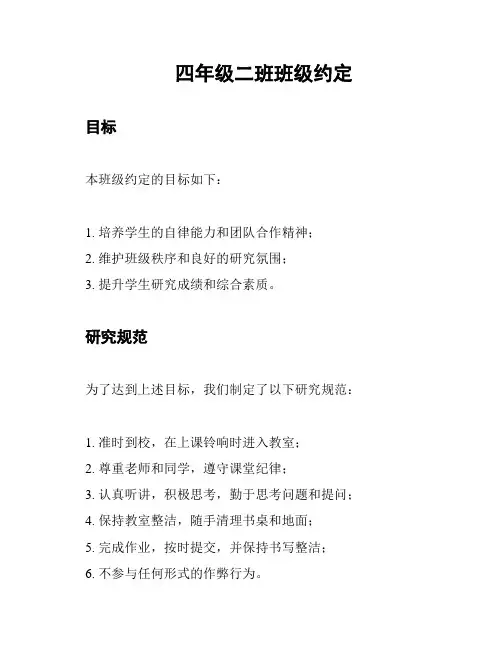 四年级二班班级约定

目标

本班级约定的目标如下：

1. 培养学生的自律能力和团队合作精神；
2. 维护班级秩序和良好的研究氛围；
3. 提升学生研究成绩和综合素质。

研究规范

为了达到上述目标，我们制定了以下研究规范：

1. 准时到校，在上课铃响时进入教室；
2. 尊重老师和同学，遵守课堂纪律；
3. 认真听讲，积极思考，勤于思考问题和提问；
4. 保持教室整洁，随手清理书桌和地面；
5. 完成作业，按时提交，并保持书写整洁；
6. 不参与任何形式的作弊行为。